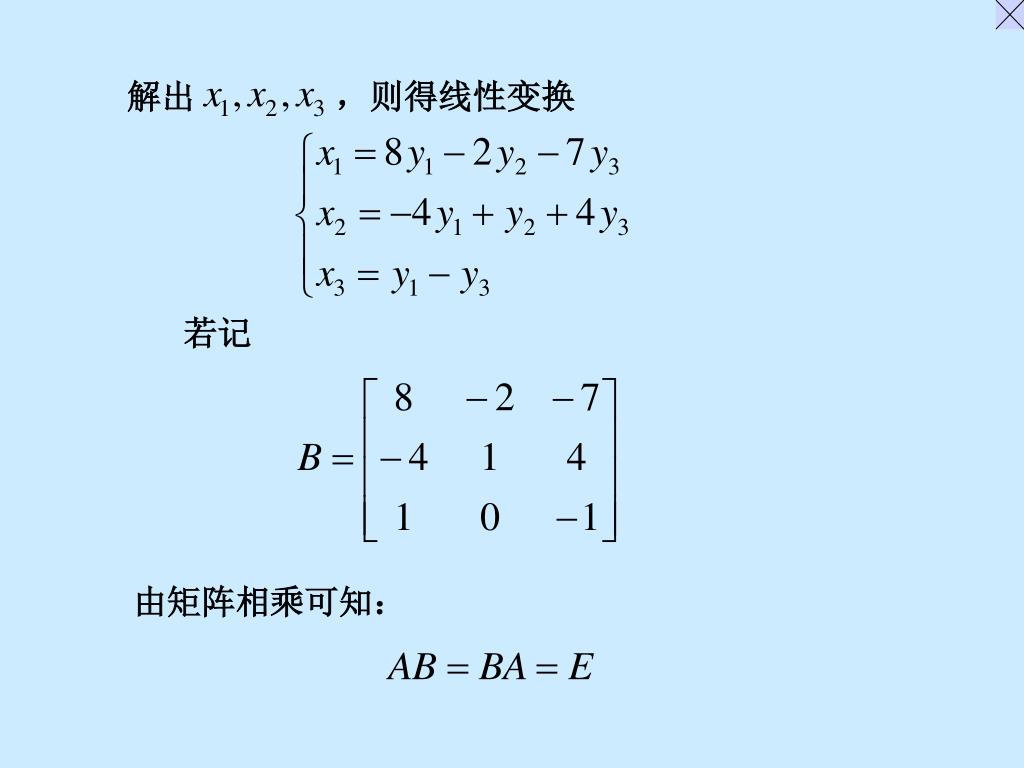 解出 $x_1, x_2, x_3$ ，则得线性变换

$\begin{cases} x_1 = 8y_1 - 2y_2 - 7y_3 \\ x_2 = -4y_1 + y_2 + 4y_3 \\ x_3 = y_1 - y_3 \end{cases}$

若记

$B = \begin{bmatrix} 8 & -2 & -7 \\ -4 & 1 & 4 \\ 1 & 0 & -1 \end{bmatrix}$

由矩阵相乘可知：

$AB = BA = E$